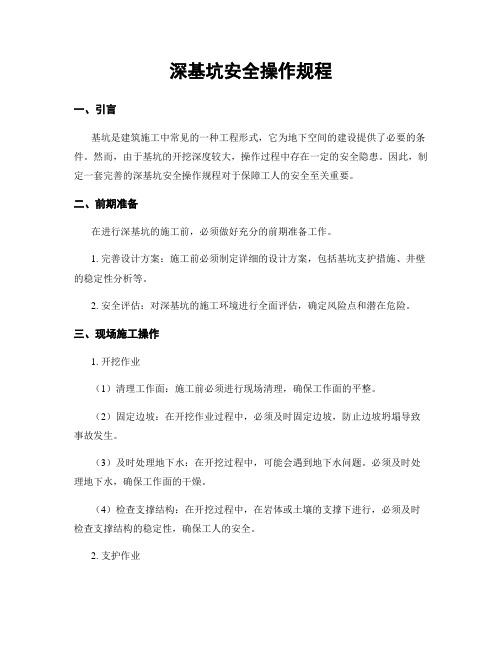 深基坑安全操作规程

一、引言

基坑是建筑施工中常见的一种工程形式，它为地下空间的建设提供了必要的条件。然而，由于基坑的开挖深度较大，操作过程中存在一定的安全隐患。因此，制定一套完善的深基坑安全操作规程对于保障工人的安全至关重要。

二、前期准备

在进行深基坑的施工前，必须做好充分的前期准备工作。

1. 完善设计方案：施工前必须制定详细的设计方案，包括基坑支护措施、井壁的稳定性分析等。

2. 安全评估：对深基坑的施工环境进行全面评估，确定风险点和潜在危险。

三、现场施工操作

1. 开挖作业

（1）清理工作面：施工前必须进行现场清理，确保工作面的平整。

（2）固定边坡：在开挖作业过程中，必须及时固定边坡，防止边坡坍塌导致事故发生。

（3）及时处理地下水：在开挖过程中，可能会遇到地下水问题，必须及时处理地下水，确保工作面的干燥。

（4）检查支撑结构：在开挖过程中，在岩体或土壤的支撑下进行，必须及时检查支撑结构的稳定性，确保工人的安全。

2. 支护作业